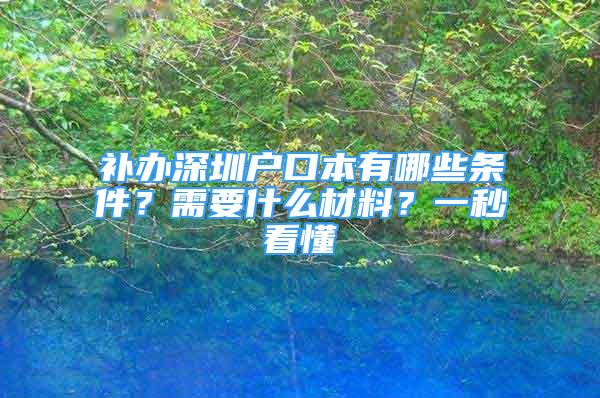 补办深圳户口本有哪些条件？需要什么材料？一秒看懂